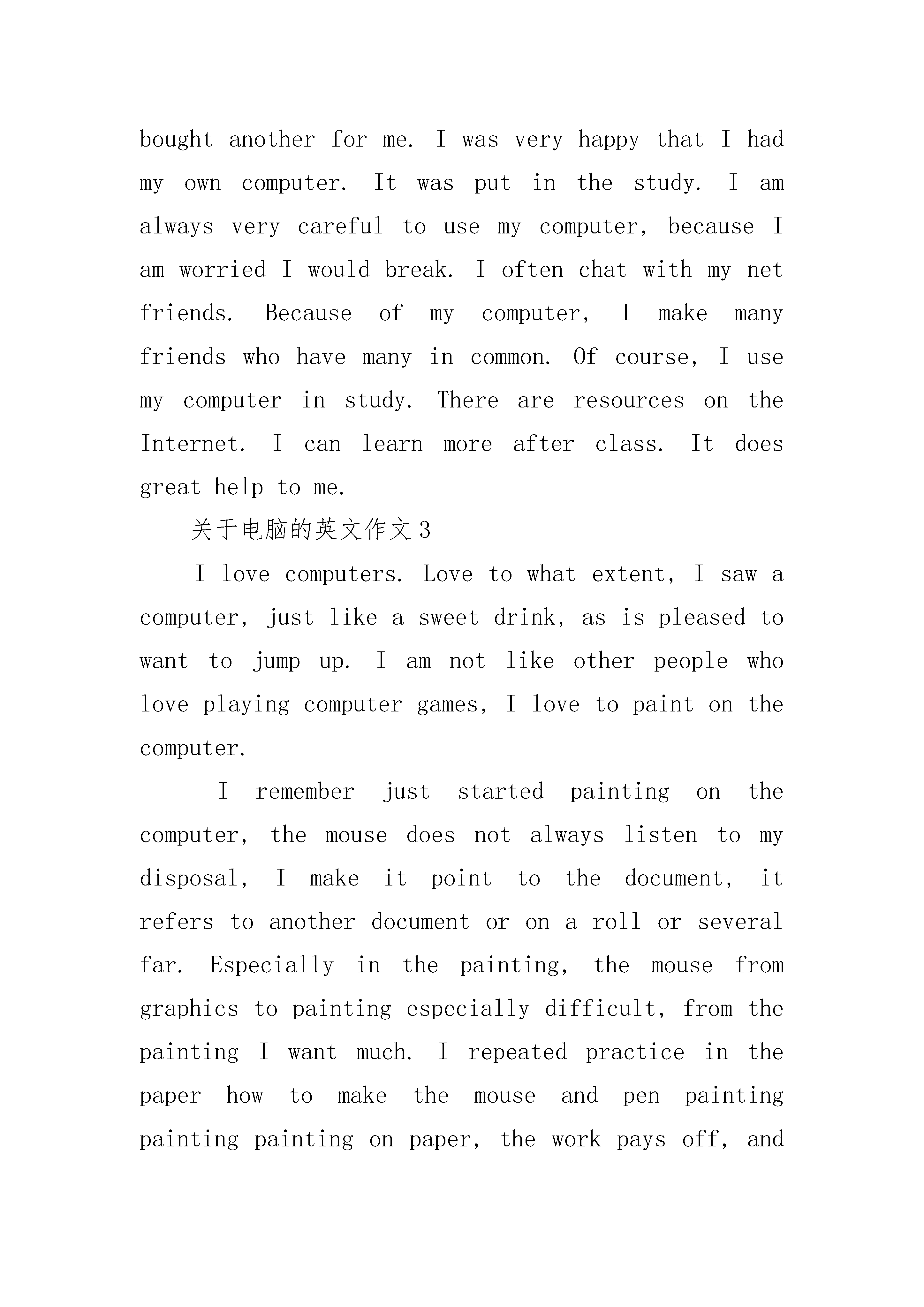 bought another for me. I was very happy that I had my own computer. It was put in the study. I am always very careful to use my computer, because I am worried I would break. I often chat with my net friends. Because of my computer, I make many friends who have many in common. Of course, I use my computer in study. There are resources on the Internet. I can learn more after class. It does great help to me.

关于电脑的英文作文3

I love computers. Love to what extent, I saw a computer, just like a sweet drink, as is pleased to want to jump up. I am not like other people who love playing computer games, I love to paint on the computer.

I remember just started painting on the computer, the mouse does not always listen to my disposal, I make it point to the document, it refers to another document or on a roll or several far. Especially in the painting, the mouse from graphics to painting especially difficult, from the painting I want much. I repeated practice in the paper how to make the mouse and pen painting painting painting on paper, the work pays off, and